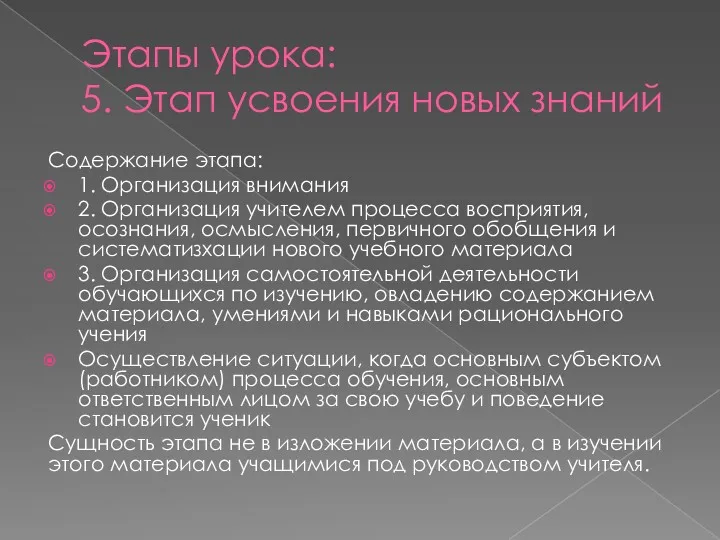 Этапы урока:
5. Этап усвоения новых знаний

Содержание этапа:

1. Организация внимания

2. Организация учителем процесса восприятия, осознания, осмысления, первичного обобщения и систематизхации нового учебного материала

3. Организация самостоятельной деятельности обучающихся по изучению, овладению содержанием материала, умениями и навыками рационального учения

Осуществление ситуации, когда основным субъектом (работником) процесса обучения, основным ответственным лицом за свою учебу и поведение становится ученик

Сущность этапа не в изложении материала, а в изучении этого материала учащимися под руководством учителя.